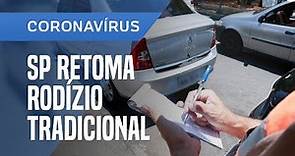 CORONAVÍRUS

SP RETOMA RODÍZIO TRADICIONAL